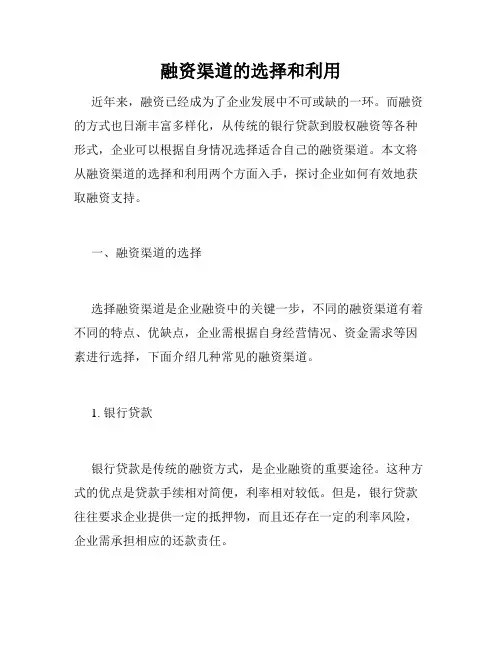 融资渠道的选择和利用

近年来，融资已经成为了企业发展中不可或缺的一环。而融资的方式也日渐丰富多样化，从传统的银行贷款到股权融资等各种形式，企业可以根据自身情况选择适合自己的融资渠道。本文将从融资渠道的选择和利用两个方面入手，探讨企业如何有效地获取融资支持。

一、融资渠道的选择

选择融资渠道是企业融资中的关键一步，不同的融资渠道有着不同的特点、优缺点，企业需根据自身经营情况、资金需求等因素进行选择，下面介绍几种常见的融资渠道。

1. 银行贷款

银行贷款是传统的融资方式，是企业融资的重要途径。这种方式的优点是贷款手续相对简便，利率相对较低。但是，银行贷款往往要求企业提供一定的抵押物，而且还存在一定的利率风险，企业需承担相应的还款责任。